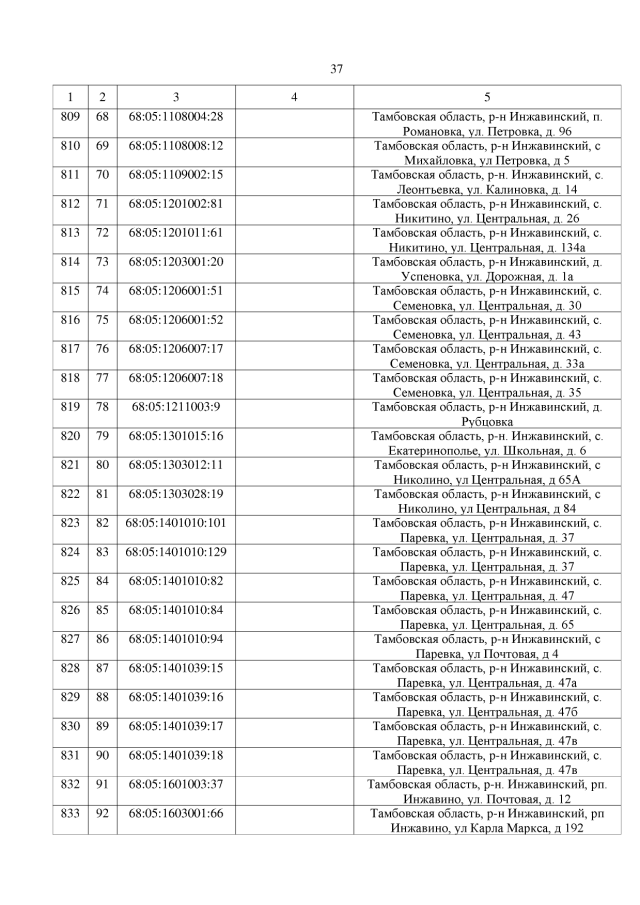 37

| 1 | 2 | 3 | 4 | 5 |
|---|---|---|---|---|
| 809 | 68 | 68:05:1108004:28 | | Тамбовская область, р-н Инжавинский, п. Романовка, ул. Петровка, д. 96 |
| 810 | 69 | 68:05:1108008:12 | | Тамбовская область, р-н Инжавинский, с Михайловка, ул Петровка, д 5 |
| 811 | 70 | 68:05:1109002:15 | | Тамбовская область, р-н Инжавинский, с. Леонтьевка, ул. Калиновка, д. 14 |
| 812 | 71 | 68:05:1201002:81 | | Тамбовская область, р-н Инжавинский, с. Никитино, ул. Центральная, д. 26 |
| 813 | 72 | 68:05:1201011:61 | | Тамбовская область, р-н Инжавинский, с. Никитино, ул. Центральная, д. 134а |
| 814 | 73 | 68:05:1203001:20 | | Тамбовская область, р-н Инжавинский, д. Успеновка, ул. Дорожная, д. 1а |
| 815 | 74 | 68:05:1206001:51 | | Тамбовская область, р-н Инжавинский, с. Семеновка, ул. Центральная, д. 30 |
| 816 | 75 | 68:05:1206001:52 | | Тамбовская область, р-н Инжавинский, с. Семеновка, ул. Центральная, д. 43 |
| 817 | 76 | 68:05:1206007:17 | | Тамбовская область, р-н Инжавинский, с. Семеновка, ул. Центральная, д. 33а |
| 818 | 77 | 68:05:1206007:18 | | Тамбовская область, р-н Инжавинский, с. Семеновка, ул. Центральная, д. 35 |
| 819 | 78 | 68:05:1211003:9 | | Тамбовская область, р-н Инжавинский, д. Рубцовка |
| 820 | 79 | 68:05:1301015:16 | | Тамбовская область, р-н. Инжавинский, с. Екатеринополье, ул. Школьная, д. 6 |
| 821 | 80 | 68:05:1303012:11 | | Тамбовская область, р-н Инжавинский, с Николино, ул Центральная, д 65А |
| 822 | 81 | 68:05:1303028:19 | | Тамбовская область, р-н Инжавинский, с Николино, ул Центральная, д 84 |
| 823 | 82 | 68:05:1401010:101 | | Тамбовская область, р-н Инжавинский, с. Паревка, ул. Центральная, д. 37 |
| 824 | 83 | 68:05:1401010:129 | | Тамбовская область, р-н Инжавинский, с. Паревка, ул. Центральная, д. 37 |
| 825 | 84 | 68:05:1401010:82 | | Тамбовская область, р-н Инжавинский, с. Паревка, ул. Центральная, д. 47 |
| 826 | 85 | 68:05:1401010:84 | | Тамбовская область, р-н Инжавинский, с. Паревка, ул. Центральная, д. 65 |
| 827 | 86 | 68:05:1401010:94 | | Тамбовская область, р-н Инжавинский, с Паревка, ул Почтовая, д 4 |
| 828 | 87 | 68:05:1401039:15 | | Тамбовская область, р-н Инжавинский, с. Паревка, ул. Центральная, д. 47а |
| 829 | 88 | 68:05:1401039:16 | | Тамбовская область, р-н Инжавинский, с. Паревка, ул. Центральная, д. 47б |
| 830 | 89 | 68:05:1401039:17 | | Тамбовская область, р-н Инжавинский, с. Паревка, ул. Центральная, д. 47в |
| 831 | 90 | 68:05:1401039:18 | | Тамбовская область, р-н Инжавинский, с. Паревка, ул. Центральная, д. 47в |
| 832 | 91 | 68:05:1601003:37 | | Тамбовская область, р-н. Инжавинский, рп. Инжавино, ул. Почтовая, д. 12 |
| 833 | 92 | 68:05:1603001:66 | | Тамбовская область, р-н Инжавинский, рп Инжавино, ул Карла Маркса, д 192 |